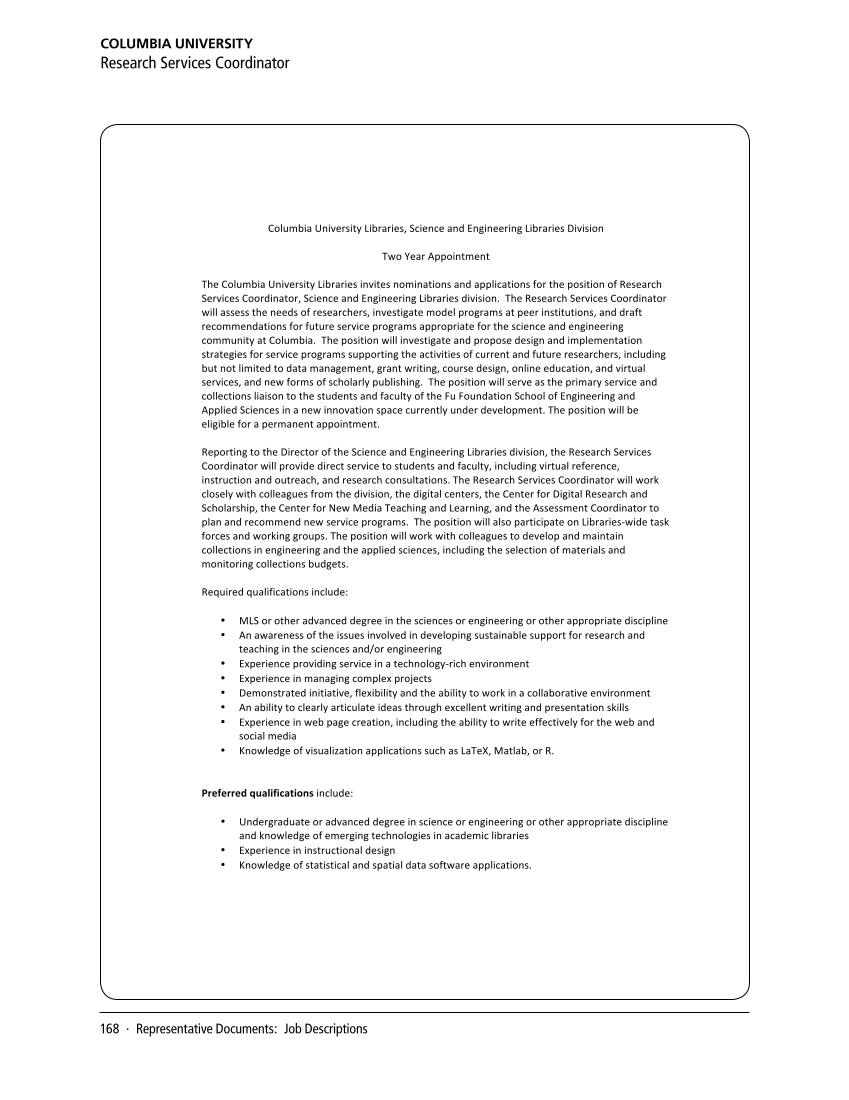 COLUMBIA UNIVERSITY
Research Services Coordinator

Columbia University Libraries, Science and Engineering Libraries Division

Two Year Appointment

The Columbia University Libraries invites nominations and applications for the position of Research Services Coordinator, Science and Engineering Libraries division. The Research Services Coordinator will assess the needs of researchers, investigate model programs at peer institutions, and draft recommendations for future service programs appropriate for the science and engineering community at Columbia. The position will investigate and propose design and implementation strategies for service programs supporting the activities of current and future researchers, including but not limited to data management, grant writing, course design, online education, and virtual services, and new forms of scholarly publishing. The position will serve as the primary service and collections liaison to the students and faculty of the Fu Foundation School of Engineering and Applied Sciences in a new innovation space currently under development. The position will be eligible for a permanent appointment.

Reporting to the Director of the Science and Engineering Libraries division, the Research Services Coordinator will provide direct service to students and faculty, including virtual reference, instruction and outreach, and research consultations. The Research Services Coordinator will work closely with colleagues from the division, the digital centers, the Center for Digital Research and Scholarship, the Center for New Media Teaching and Learning, and the Assessment Coordinator to plan and recommend new service programs. The position will also participate on Libraries-wide task forces and working groups. The position will work with colleagues to develop and maintain collections in engineering and the applied sciences, including the selection of materials and monitoring collections budgets.

Required qualifications include:

• MLS or other advanced degree in the sciences or engineering or other appropriate discipline
• An awareness of the issues involved in developing sustainable support for research and teaching in the sciences and/or engineering
• Experience providing service in a technology-rich environment
• Experience in managing complex projects
• Demonstrated initiative, flexibility and the ability to work in a collaborative environment
• An ability to clearly articulate ideas through excellent writing and presentation skills
• Experience in web page creation, including the ability to write effectively for the web and social media
• Knowledge of visualization applications such as LaTeX, Matlab, or R.

Preferred qualifications include:

• Undergraduate or advanced degree in science or engineering or other appropriate discipline and knowledge of emerging technologies in academic libraries
• Experience in instructional design
• Knowledge of statistical and spatial data software applications.

168 · Representative Documents: Job Descriptions